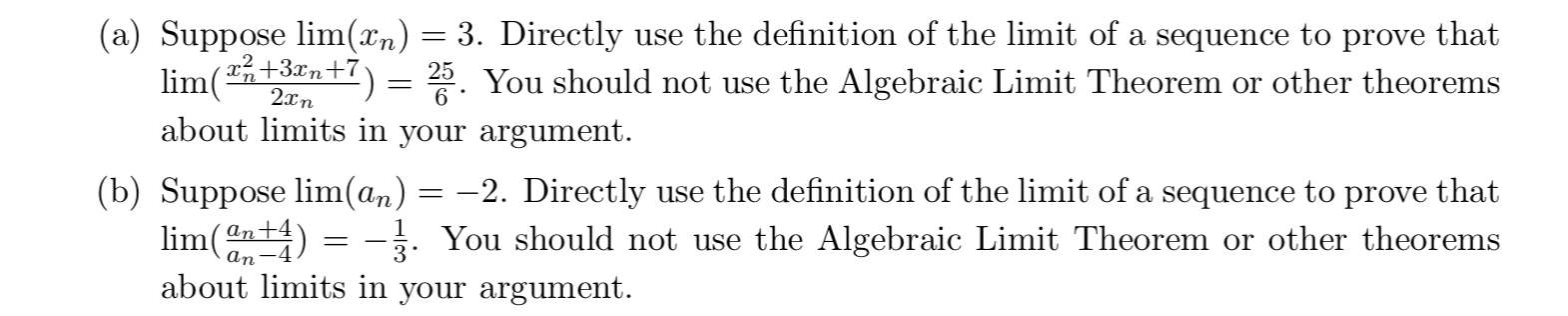 (a) Suppose $\lim(x_n) = 3$. Directly use the definition of the limit of a sequence to prove that $\lim(\frac{x_n^2+3x_n+7}{2x_n}) = \frac{25}{6}$. You should not use the Algebraic Limit Theorem or other theorems about limits in your argument.

(b) Suppose $\lim(a_n) = -2$. Directly use the definition of the limit of a sequence to prove that $\lim(\frac{a_n+4}{a_n-4}) = -\frac{1}{3}$. You should not use the Algebraic Limit Theorem or other theorems about limits in your argument.